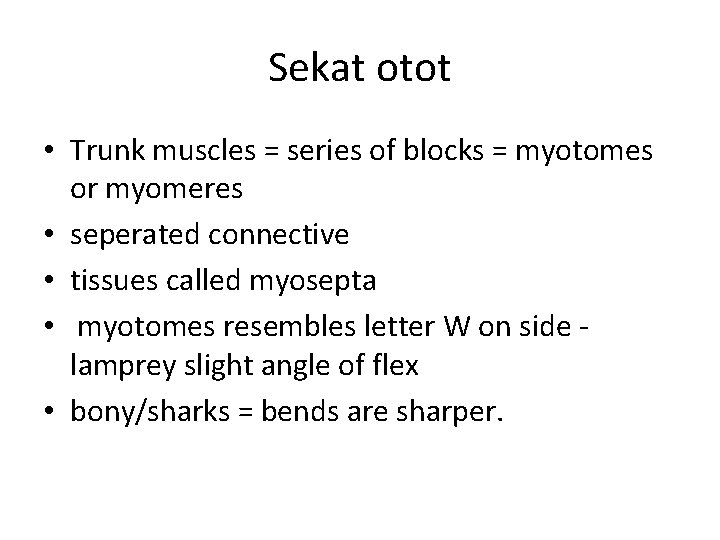 Sekat otot

• Trunk muscles = series of blocks = myotomes or myomeres
• seperated connective
• tissues called myosepta
• myotomes resembles letter W on side - lamprey slight angle of flex
• bony/sharks = bends are sharper.